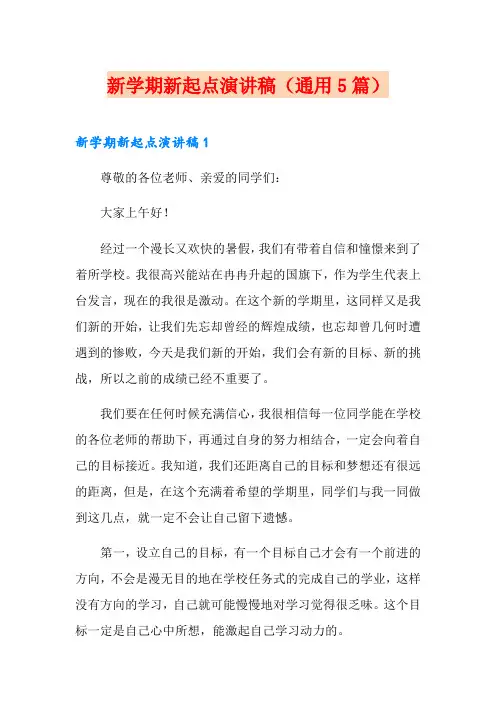 新学期新起点演讲稿（通用5篇）

新学期新起点演讲稿1

尊敬的各位老师、亲爱的同学们：

大家上午好！

经过一个漫长又欢快的暑假，我们有带着自信和憧憬来到了着所学校。我很高兴能站在冉冉升起的国旗下，作为学生代表上台发言，现在的我很是激动。在这个新的学期里，这同样又是我们新的开始，让我们先忘却曾经的辉煌成绩，也忘却曾几何时遭遇到的惨败，今天是我们新的开始，我们会有新的目标、新的挑战，所以之前的成绩已经不重要了。

我们要在任何时候充满信心，我很相信每一位同学能在学校的各位老师的帮助下，再通过自身的努力相结合，一定会向着自己的目标接近。我知道，我们还距离自己的目标和梦想还有很远的距离，但是，在这个充满着希望的学期里，同学们与我一同做到这几点，就一定不会让自己留下遗憾。

第一，设立自己的目标，有一个目标自己才会有一个前进的方向，不会是漫无目的地在学校任务式的完成自己的学业，这样没有方向的学习，自己就可能慢慢地对学习觉得很乏味。这个目标一定是自己心中所想，能激起自己学习动力的。